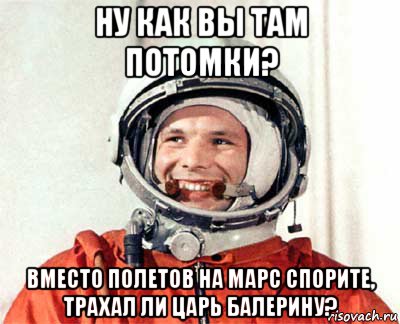 НУ КАК ВЫ ТАМ ПОТОМКИ?

ВМЕСТО ПОЛЕТОВ НА МАРС СПОРИТЕ, ТРАХАЛ ЛИ ЦАРЬ БАЛЕРИНУ?

risovach.ru